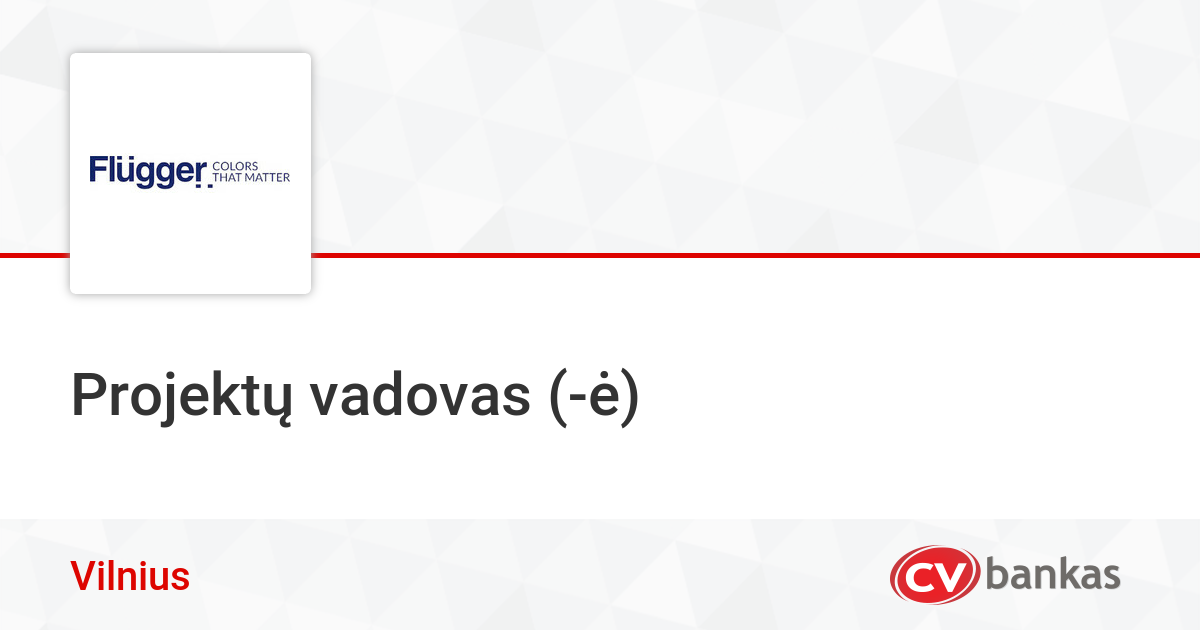 Flügger COLORS THAT MATTER

Projektų vadovas (-ė)

Vilnius

CV bankas